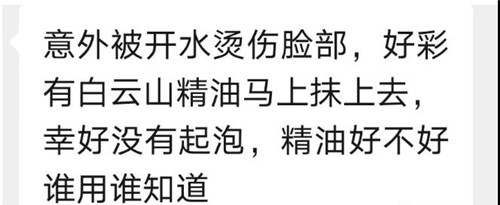 意外被开水烫伤脸部，好彩有白云山精油马上抹上去，幸好没有起泡，精油好不好谁用谁知道